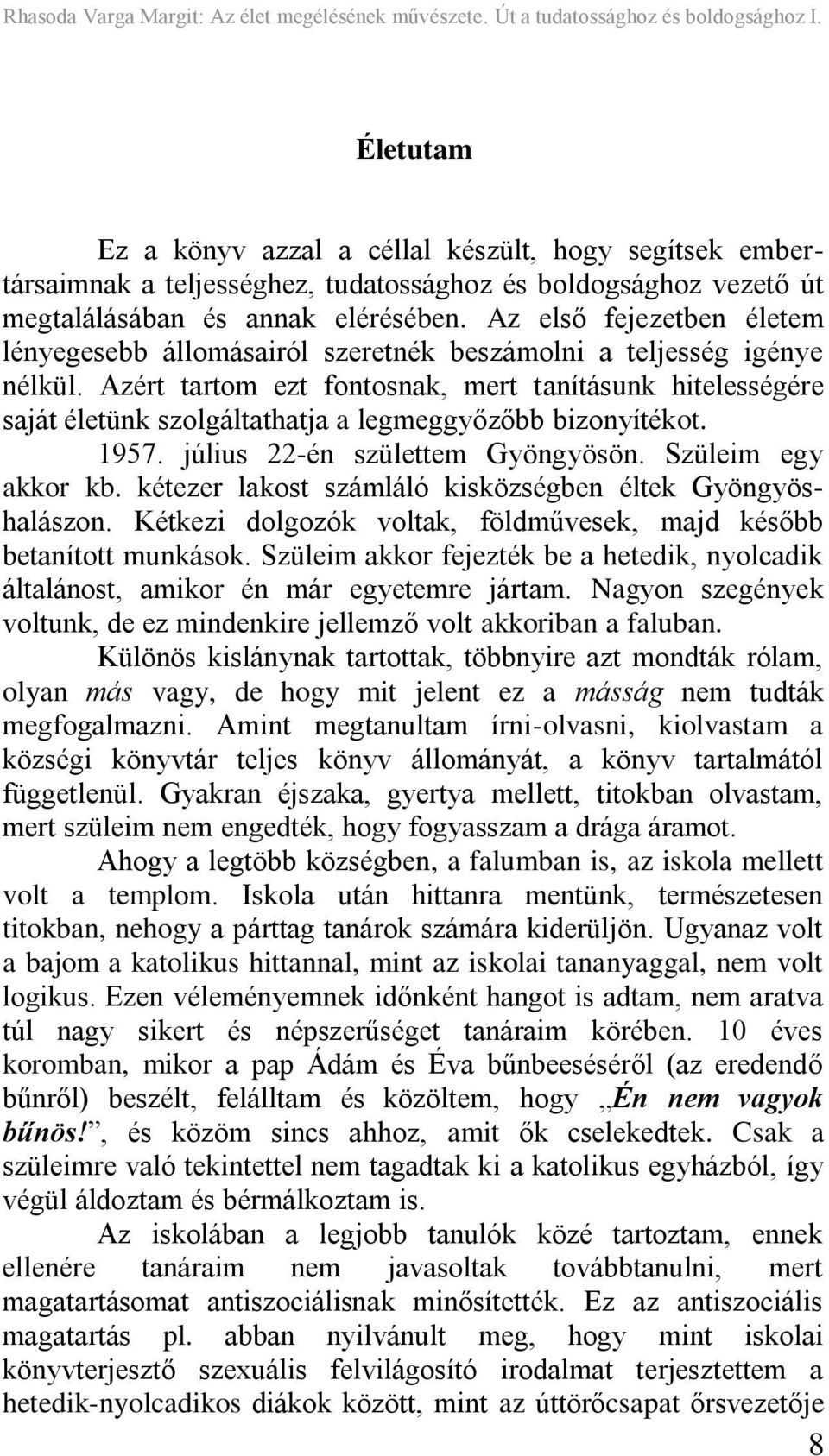 Rhasoda Varga Margit: Az élet megélésének művészete. Út a tudatossághoz és boldogsághoz I.

Életutam

Ez a könyv azzal a céllal készült, hogy segítsek embertársaimnak a teljességhez, tudatossághoz és boldogsághoz vezető út megtalálásában és annak elérésében. Az első fejezetben életem lényegesebb állomásairól szeretnék beszámolni a teljesség igénye nélkül. Azért tartom ezt fontosnak, mert tanításunk hitelességére saját életünk szolgáltathatja a legmeggyőzőbb bizonyítékot.

1957. július 22-én születtem Gyöngyösön. Szüleim egy akkor kb. kétezer lakost számláló kisközségben éltek Gyöngyöshalászon. Kétkezi dolgozók voltak, földművesek, majd később betanított munkások. Szüleim akkor fejezték be a hetedik, nyolcadik általánost, amikor én már egyetemre jártam. Nagyon szegények voltunk, de ez mindenkire jellemző volt akkoriban a faluban.

Különös kislánynak tartottak, többnyire azt mondták rólam, olyan más vagy, de hogy mit jelent ez a másság nem tudták megfogalmazni. Amint megtanultam írni-olvasni, kiolvastam a községi könyvtár teljes könyv állományát, a könyv tartalmától függetlenül. Gyakran éjszaka, gyertya mellett, titokban olvastam, mert szüleim nem engedték, hogy fogyasszam a drága áramot.

Ahogy a legtöbb községben, a falumban is, az iskola mellett volt a templom. Iskola után hittanra mentünk, természetesen titokban, nehogy a párttag tanárok számára kiderüljön. Ugyanaz volt a bajom a katolikus hittannal, mint az iskolai tananyaggal, nem volt logikus. Ezen véleményemnek időnként hangot is adtam, nem aratva túl nagy sikert és népszerűséget tanáraim körében. 10 éves koromban, mikor a pap Ádám és Éva bűnbeeséséről (az eredendő bűnről) beszélt, felálltam és közöltem, hogy „Én nem vagyok bűnös!”, és közöm sincs ahhoz, amit ők cselekedtek. Csak a szüleimre való tekintettel nem tagadtak ki a katolikus egyházból, így végül áldoztam és bérmálkoztam is.

Az iskolában a legjobb tanulók közé tartoztam, ennek ellenére tanáraim nem javasoltak továbbtanulni, mert magatartásomat antiszociálisnak minősítették. Ez az antiszociális magatartás pl. abban nyilvánult meg, hogy mint iskolai könyvterjesztő szexuális felvilágosító irodalmat terjesztettem a hetedik-nyolcadikos diákok között, mint az úttörőcsapat őrsvezetője

8